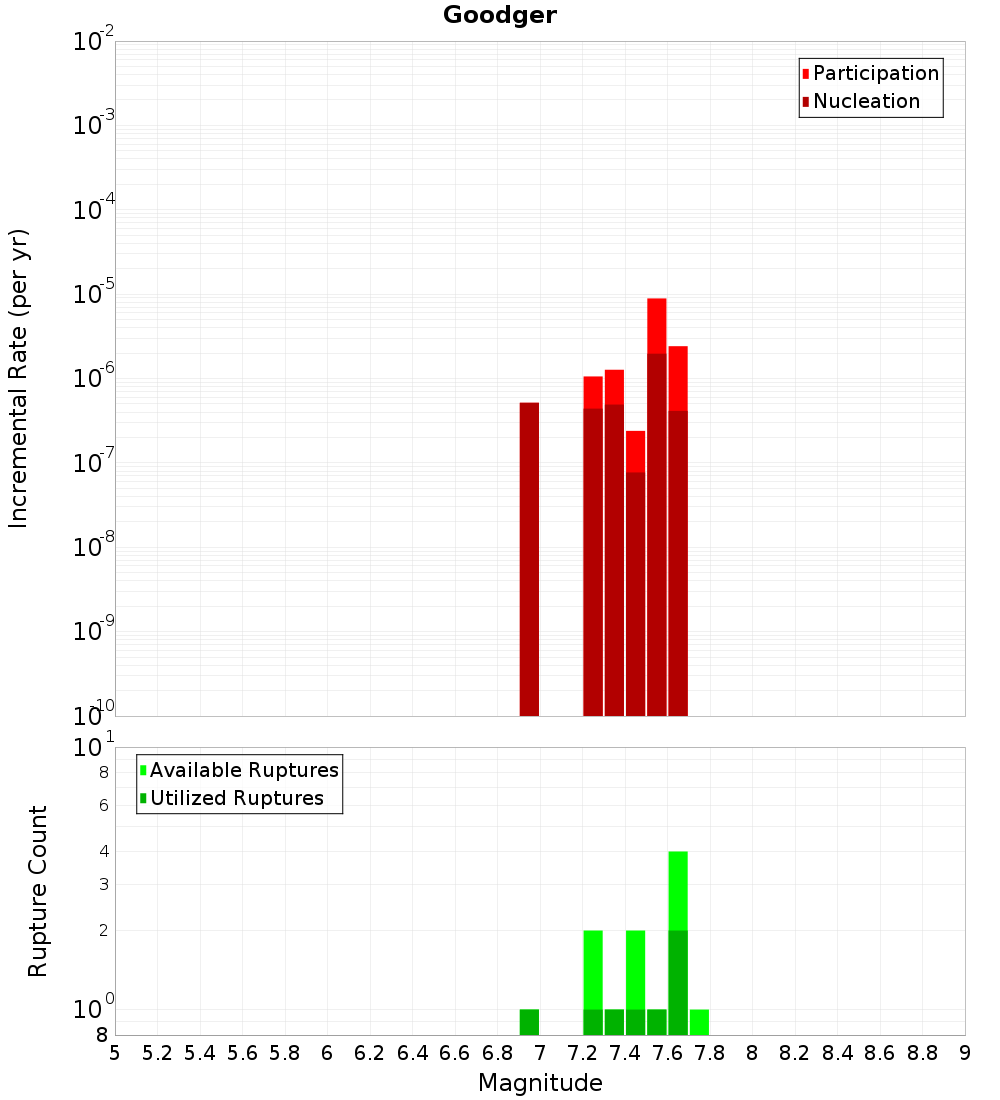 Goodger

Participation
Nucleation

Incremental Rate (per yr)

$10^{-2}$
$10^{-3}$
$10^{-4}$
$10^{-5}$
$10^{-6}$
$10^{-7}$
$10^{-8}$
$10^{-9}$
$10^{-10}$

Available Ruptures
Utilized Ruptures

Rupture Count

$10^{1}$
8
6
4
3
2
$10^{0}$
8

5 5.2 5.4 5.6 5.8 6 6.2 6.4 6.6 6.8 7 7.2 7.4 7.6 7.8 8 8.2 8.4 8.6 8.8 9

Magnitude